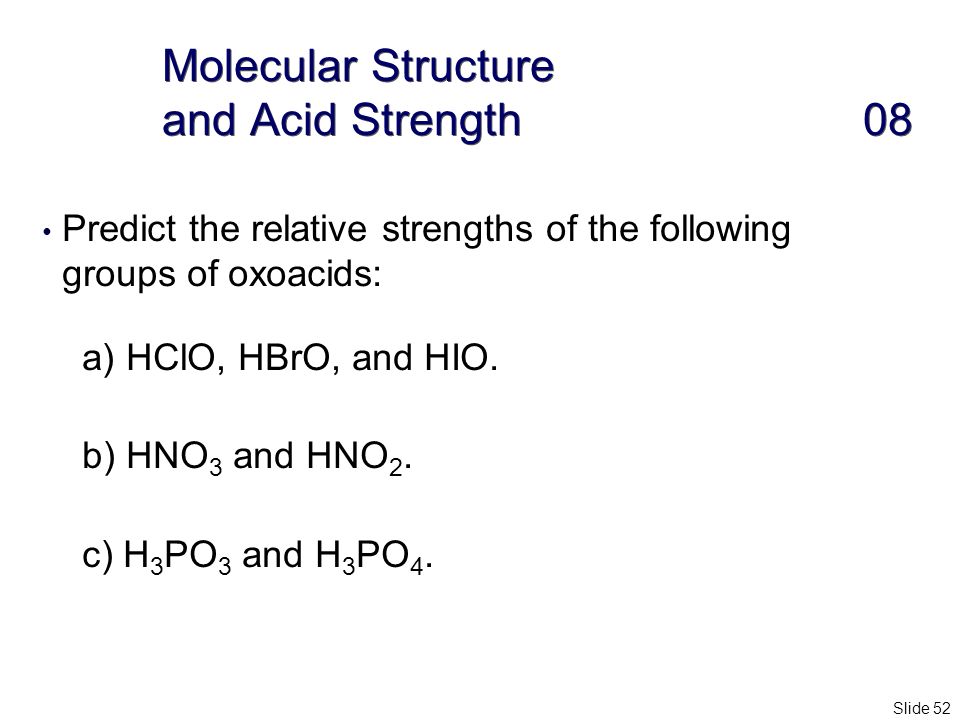 Molecular Structure
and Acid Strength 08

• Predict the relative strengths of the following groups of oxoacids:

a) HClO, HBrO, and HIO.

b) $HNO_3$ and $HNO_2$.

c) $H_3PO_3$ and $H_3PO_4$.

Slide 52